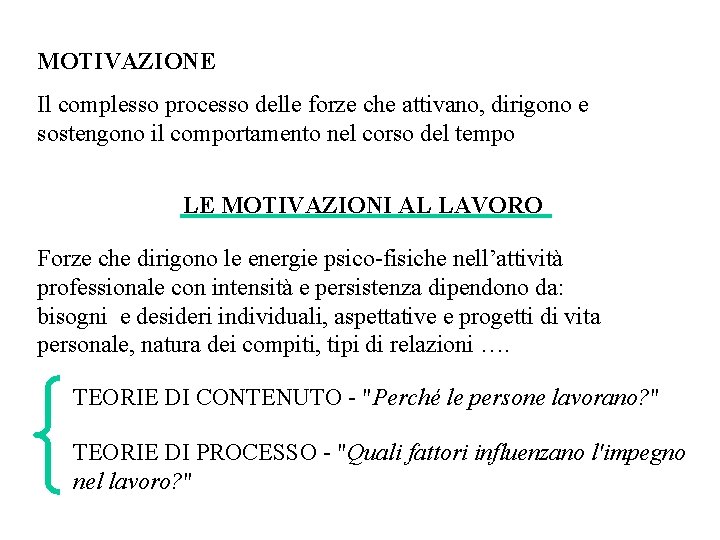 MOTIVAZIONE

Il complesso processo delle forze che attivano, dirigono e sostengono il comportamento nel corso del tempo

LE MOTIVAZIONI AL LAVORO

Forze che dirigono le energie psico-fisiche nell'attività professionale con intensità e persistenza dipendono da: bisogni e desideri individuali, aspettative e progetti di vita personale, natura dei compiti, tipi di relazioni ….

TEORIE DI CONTENUTO - "Perché le persone lavorano?"

TEORIE DI PROCESSO - "Quali fattori influenzano l'impegno nel lavoro?"